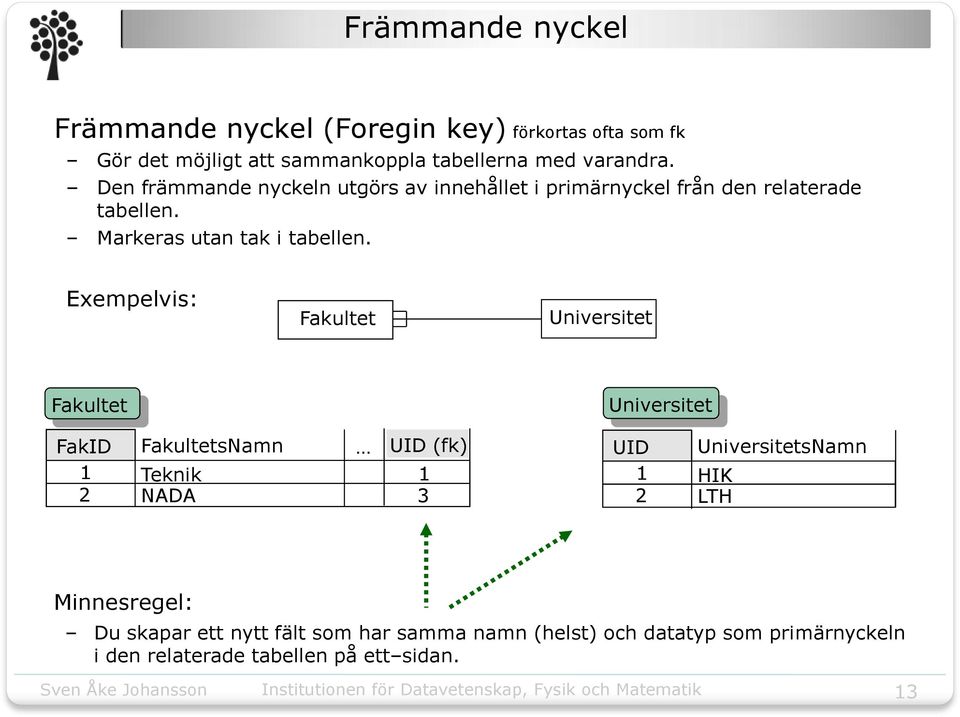 Främmande nyckel

Främmande nyckel (Foregin key) förkortas ofta som fk

– Gör det möjligt att sammankoppla tabellerna med varandra.
– Den främmande nyckeln utgörs av innehållet i primärnyckel från den relaterade tabellen.
– Markeras utan tak i tabellen.

Exempelvis:

Fakultet

Universitet

Fakultet

| FakID | FakultetsNamn | … | UID (fk) |
|---|---|---|---|
| 1 | Teknik | | 1 |
| 2 | NADA | | 3 |

Universitet

| UID | UniversitetsNamn |
|---|---|
| 1 | HIK |
| 2 | LTH |

Minnesregel:

– Du skapar ett nytt fält som har samma namn (helst) och datatyp som primärnyckeln i den relaterade tabellen på ett–sidan.

Sven Åke Johansson Institutionen för Datavetenskap, Fysik och Matematik 13